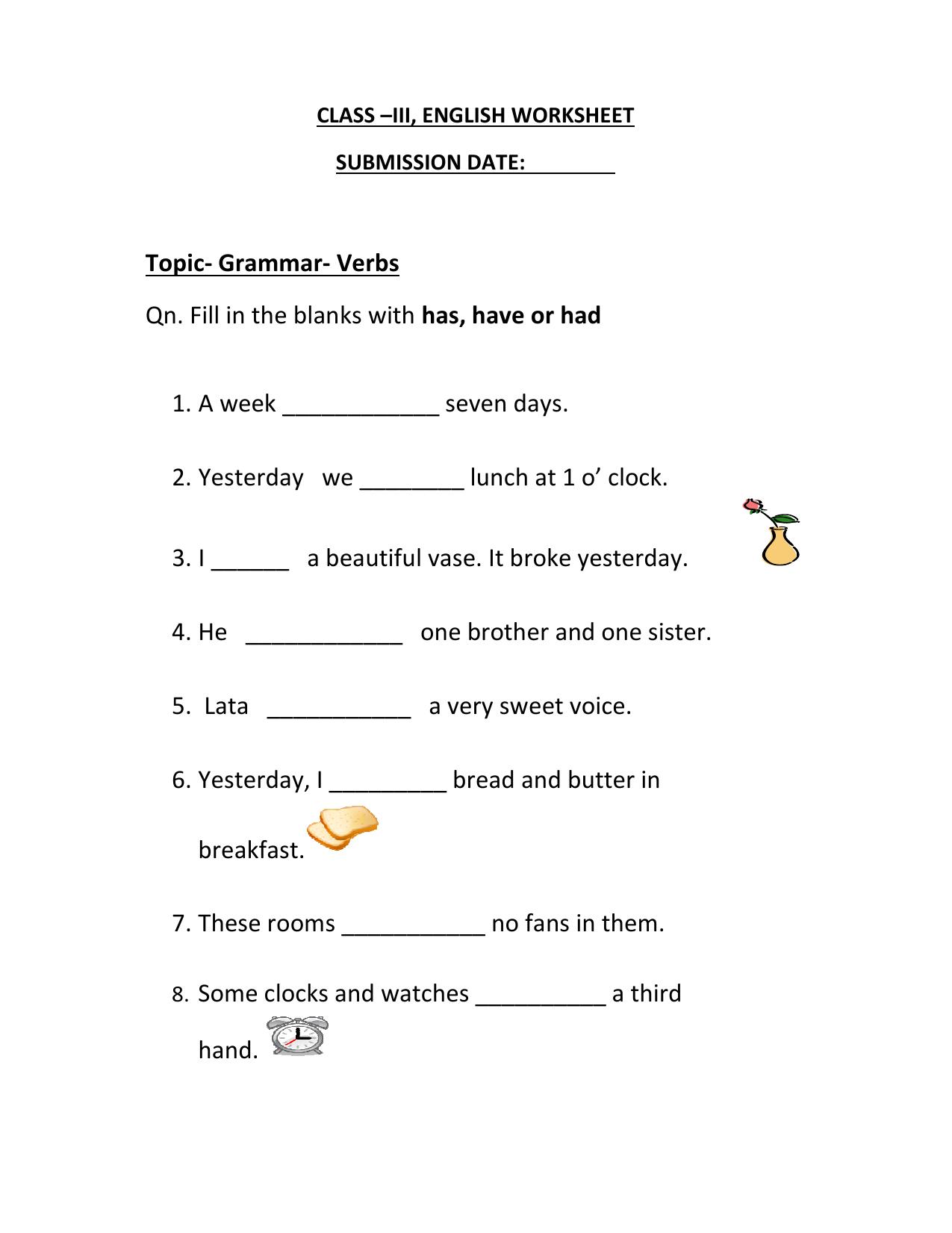 CLASS –III, ENGLISH WORKSHEET

SUBMISSION DATE: ____

Topic- Grammar- Verbs

Qn. Fill in the blanks with has, have or had

1. A week ____ seven days.

2. Yesterday we ____ lunch at 1 o' clock.

3. I ____ a beautiful vase. It broke yesterday.

4. He ____ one brother and one sister.

5. Lata ____ a very sweet voice.

6. Yesterday, I ____ bread and butter in breakfast.

7. These rooms ____ no fans in them.

8. Some clocks and watches ____ a third hand.